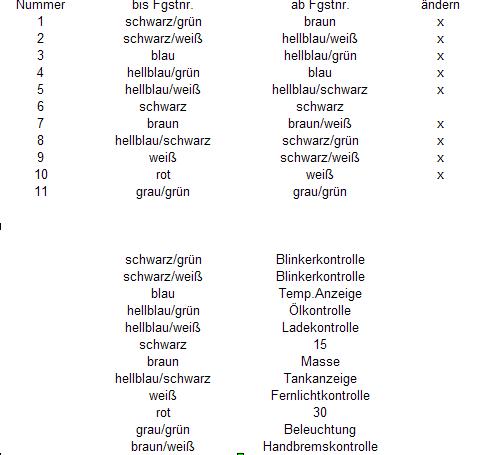 | Nummer | bis Fgstnr. | ab Fgstnr. | ändern |
|---|---|---|---|
| 1 | schwarz/grün | braun | x |
| 2 | schwarz/weiß | hellblau/weiß | x |
| 3 | blau | hellblau/grün | x |
| 4 | hellblau/grün | blau | x |
| 5 | hellblau/weiß | hellblau/schwarz | x |
| 6 | schwarz | schwarz | |
| 7 | braun | braun/weiß | x |
| 8 | hellblau/schwarz | schwarz/grün | x |
| 9 | weiß | schwarz/weiß | x |
| 10 | rot | weiß | x |
| 11 | grau/grün | grau/grün | |

| | |
|---|---|
| schwarz/grün | Blinkerkontrolle |
| schwarz/weiß | Blinkerkontrolle |
| blau | Temp.Anzeige |
| hellblau/grün | Ölkontrolle |
| hellblau/weiß | Ladekontrolle |
| schwarz | 15 |
| braun | Masse |
| hellblau/schwarz | Tankanzeige |
| weiß | Fernlichtkontrolle |
| rot | 30 |
| grau/grün | Beleuchtung |
| braun/weiß | Handbremskontrolle |